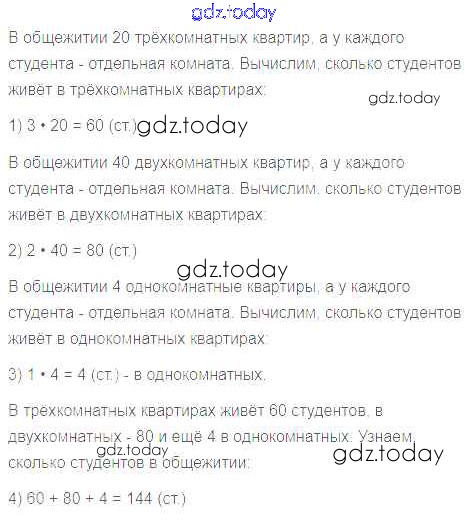 В общежитии 20 трёхкомнатных квартир, а у каждого студента - отдельная комната. Вычислим, сколько студентов живёт в трёхкомнатных квартирах:

1) $3 \cdot 20 = 60$ (ст.)

В общежитии 40 двухкомнатных квартир, а у каждого студента - отдельная комната. Вычислим, сколько студентов живёт в двухкомнатных квартирах:

2) $2 \cdot 40 = 80$ (ст.)

В общежитии 4 однокомнатные квартиры, а у каждого студента - отдельная комната. Вычислим, сколько студентов живёт в однокомнатных квартирах:

3) $1 \cdot 4 = 4$ (ст.) - в однокомнатных.

В трёхкомнатных квартирах живёт 60 студентов, в двухкомнатных - 80 и ещё 4 в однокомнатных. Узнаем, сколько студентов в общежитии:

4) $60 + 80 + 4 = 144$ (ст.)

gdz.today